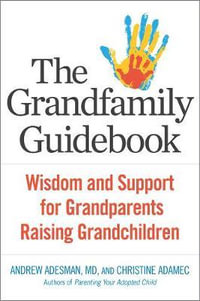 The Grandfamily Guidebook

Wisdom and Support for Grandparents Raising Grandchildren

ANDREW ADESMAN, MD, AND CHRISTINE ADAMEC
Authors of Parenting Your Adopted Child